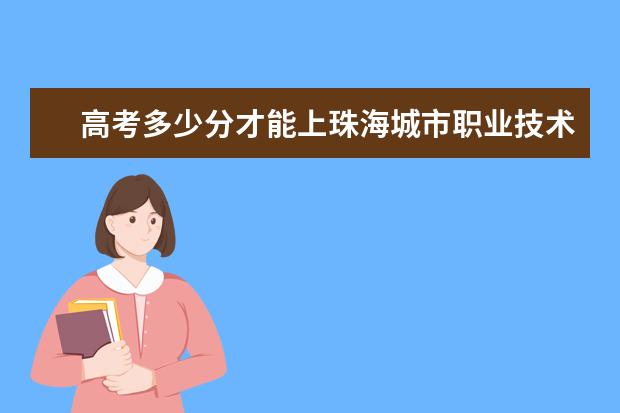 高考多少分才能上珠海城市职业技术